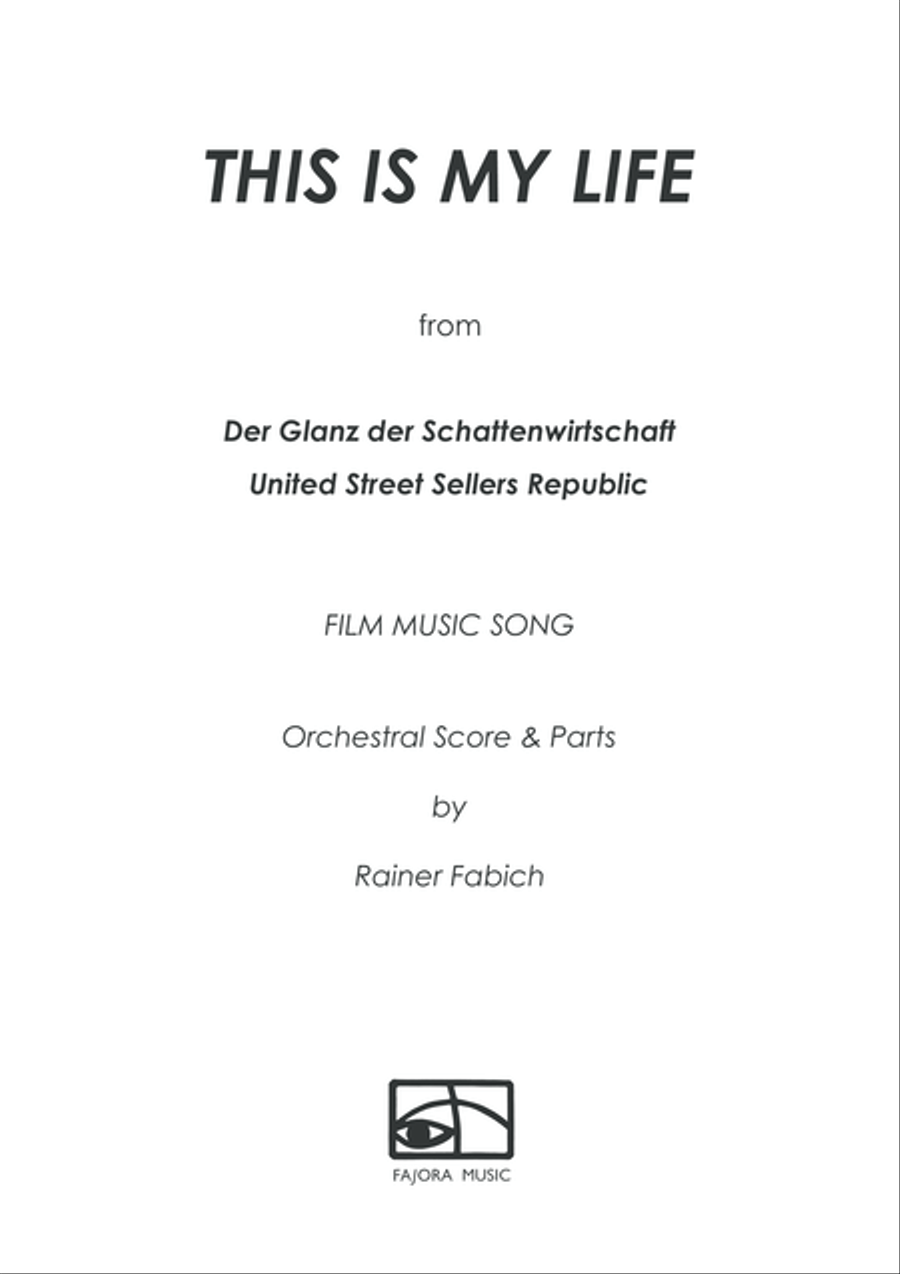 THIS IS MY LIFE

from

Der Glanz der Schattenwirtschaft
United Street Sellers Republic

FILM MUSIC SONG

Orchestral Score & Parts

by

Rainer Fabich

FAJORA MUSIC